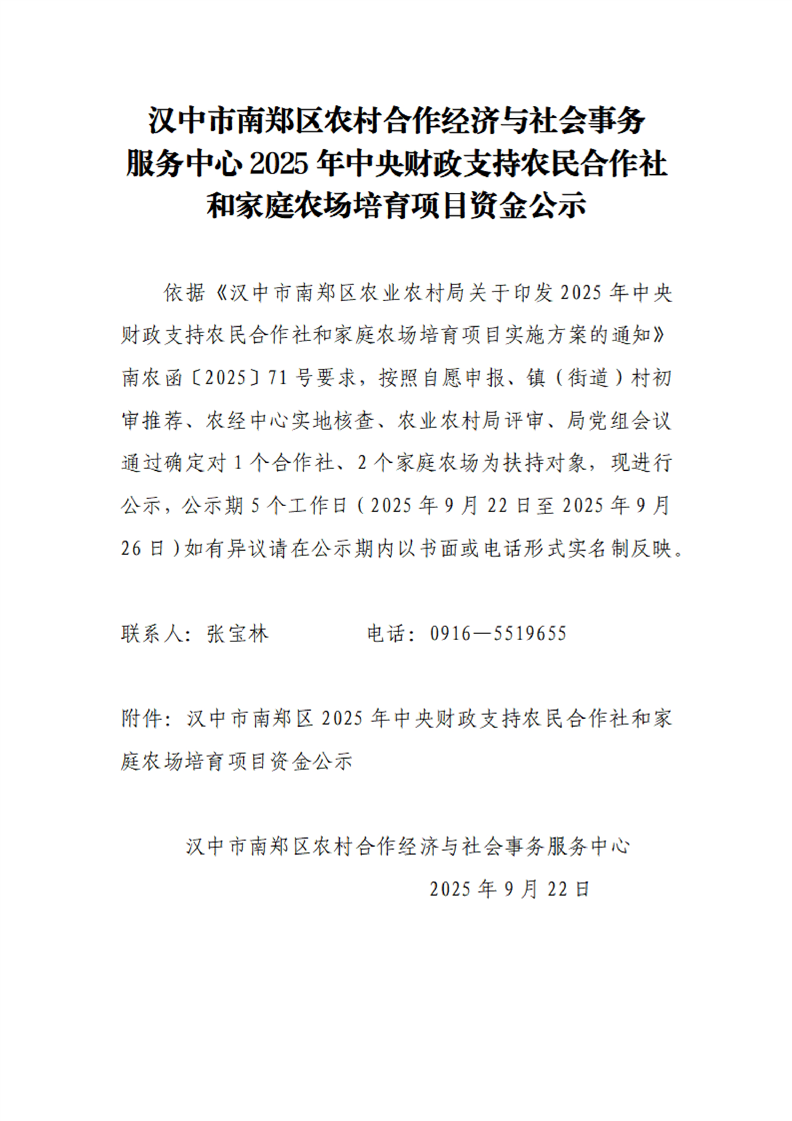 汉中市南郑区农村合作经济与社会事务
服务中心2025年中央财政支持农民合作社
和家庭农场培育项目资金公示

依据《汉中市南郑区农业农村局关于印发2025年中央财政支持农民合作社和家庭农场培育项目实施方案的通知》南农函〔2025〕71号要求，按照自愿申报、镇（街道）村初审推荐、农经中心实地核查、农业农村局评审、局党组会议通过确定对1个合作社、2个家庭农场为扶持对象，现进行公示，公示期5个工作日（2025年9月22日至2025年9月26日）如有异议请在公示期内以书面或电话形式实名制反映。

联系人：张宝林 电话：0916—5519655

附件：汉中市南郑区2025年中央财政支持农民合作社和家庭农场培育项目资金公示

汉中市南郑区农村合作经济与社会事务服务中心
2025年9月22日